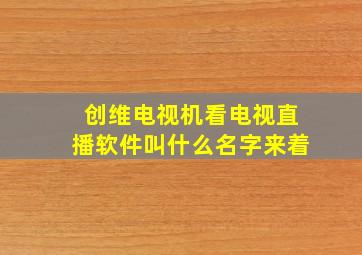 创维电视机看电视直播软件叫什么名字来着